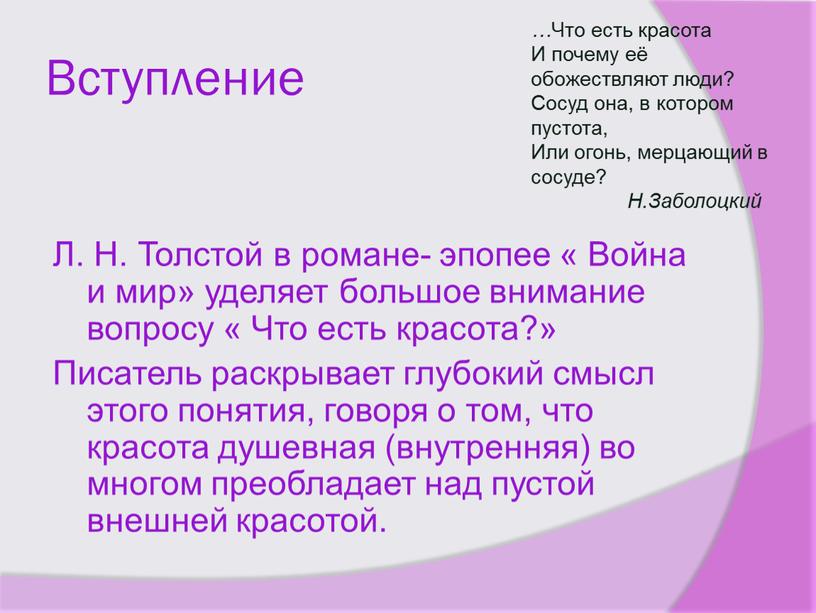 Вступление

…Что есть красота
И почему её
обожествляют люди?
Сосуд она, в котором
пустота,
Или огонь, мерцающий в
сосуде?
Н.Заболоцкий

Л. Н. Толстой в романе- эпопее « Война и мир» уделяет большое внимание вопросу « Что есть красота?»

Писатель раскрывает глубокий смысл этого понятия, говоря о том, что красота душевная (внутренняя) во многом преобладает над пустой внешней красотой.